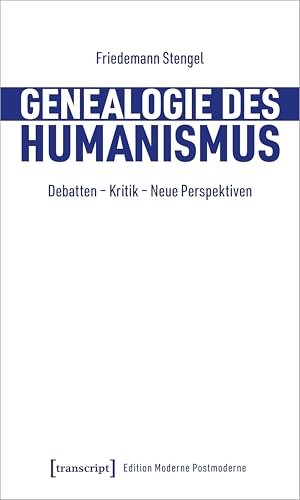 Friedemann Stengel

GENEALOGIE DES HUMANISMUS

Debatten – Kritik – Neue Perspektiven

[transcript] Edition Moderne Postmoderne